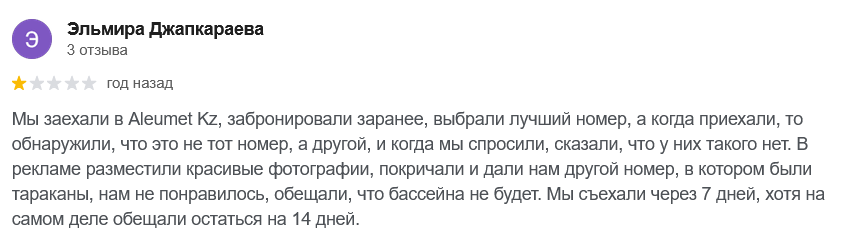 Э

Эльмира Джапкараева
3 отзыва

год назад

Мы заехали в Aleumet Kz, забронировали заранее, выбрали лучший номер, а когда приехали, то обнаружили, что это не тот номер, а другой, и когда мы спросили, сказали, что у них такого нет. В рекламе разместили красивые фотографии, покричали и дали нам другой номер, в котором были тараканы, нам не понравилось, обещали, что бассейна не будет. Мы съехали через 7 дней, хотя на самом деле обещали остаться на 14 дней.